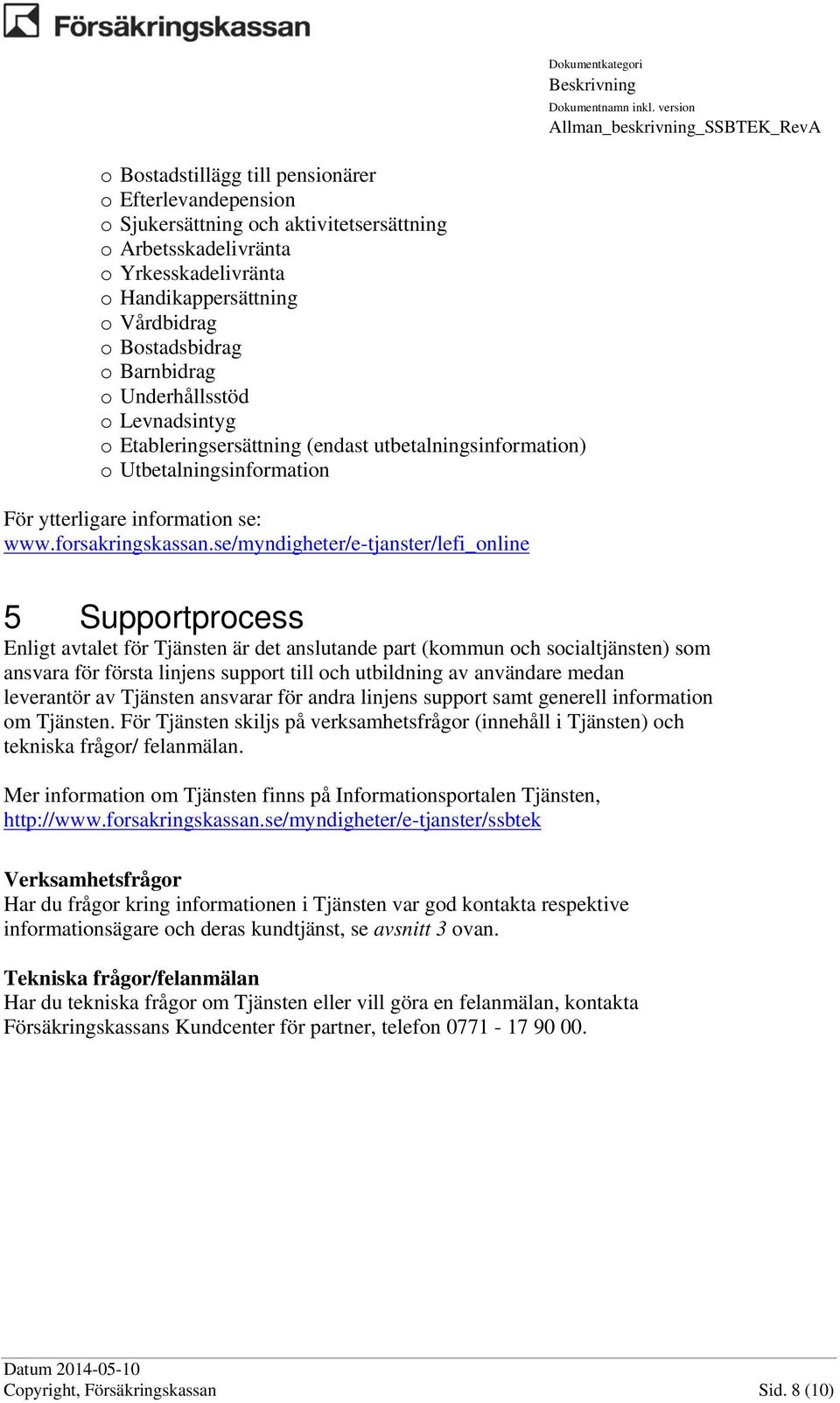 Försäkringskassan

Dokumentkategori
Beskrivning
Dokumentnamn inkl. version
Allman_beskrivning_SSBTEK_RevA

o Bostadstillägg till pensionärer
o Efterlevandepension
o Sjukersättning och aktivitetsersättning
o Arbetsskadelivränta
o Yrkesskadelivränta
o Handikappersättning
o Vårdbidrag
o Bostadsbidrag
o Barnbidrag
o Underhållsstöd
o Levnadsintyg
o Etableringsersättning (endast utbetalningsinformation)
o Utbetalningsinformation

För ytterligare information se:
www.forsakringskassan.se/myndigheter/e-tjanster/lefi_online

5 Supportprocess

Enligt avtalet för Tjänsten är det anslutande part (kommun och socialtjänsten) som ansvara för första linjens support till och utbildning av användare medan leverantör av Tjänsten ansvarar för andra linjens support samt generell information om Tjänsten. För Tjänsten skiljs på verksamhetsfrågor (innehåll i Tjänsten) och tekniska frågor/ felanmälan.

Mer information om Tjänsten finns på Informationsportalen Tjänsten, http://www.forsakringskassan.se/myndigheter/e-tjanster/ssbtek

Verksamhetsfrågor
Har du frågor kring informationen i Tjänsten var god kontakta respektive informationsägare och deras kundtjänst, se avsnitt 3 ovan.

Tekniska frågor/felanmälan
Har du tekniska frågor om Tjänsten eller vill göra en felanmälan, kontakta Försäkringskassans Kundcenter för partner, telefon 0771 - 17 90 00.

Datum 2014-05-10
Copyright, Försäkringskassan
Sid. 8 (10)